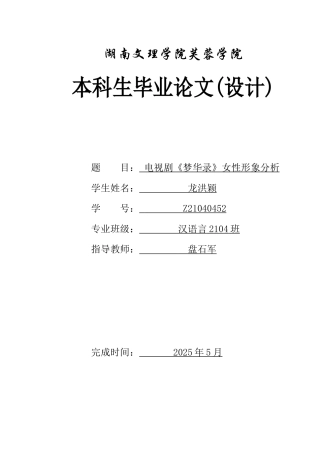 湖南文理学院芙蓉学院

本科生毕业论文(设计)

题　　目：电视剧《梦华录》女性形象分析

学生姓名：龙洪颖

学　　号：Z21040452

专业班级：汉语言 2104 班

指导教师：盘石军

完成时间：2025 年 5 月